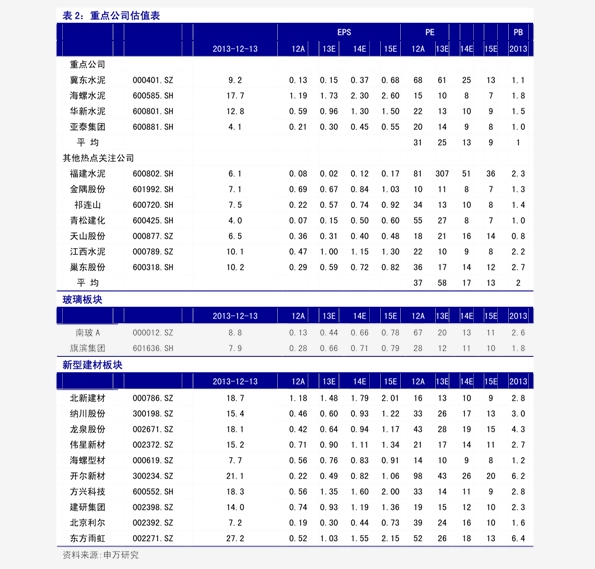 表 2：重点公司估值表

| | | | EPS | | | | PE | | | | PB |
|---|---|---|---|---|---|---|---|---|---|---|---|
| | | 2013-12-13 | 12A | 13E | 14E | 15E | 12A | 13E | 14E | 15E | 2013 |
| 重点公司 | | | | | | | | | | | |
| 冀东水泥 | 000401.SZ | 9.2 | 0.13 | 0.15 | 0.37 | 0.68 | 68 | 61 | 25 | 13 | 1.1 |
| 海螺水泥 | 600585.SH | 17.7 | 1.19 | 1.73 | 2.30 | 2.60 | 15 | 10 | 8 | 7 | 1.8 |
| 华新水泥 | 600801.SH | 12.8 | 0.59 | 0.96 | 1.30 | 1.50 | 22 | 13 | 10 | 9 | 1.5 |
| 亚泰集团 | 600881.SH | 4.1 | 0.21 | 0.30 | 0.45 | 0.55 | 20 | 14 | 9 | 8 | 1.0 |
| 平 均 | | | | | | | 31 | 25 | 13 | 9 | 1 |
| 其他热点关注公司 | | | | | | | | | | | |
| 福建水泥 | 600802.SH | 6.1 | 0.08 | 0.02 | 0.12 | 0.17 | 81 | 307 | 51 | 36 | 2.3 |
| 金隅股份 | 601992.SH | 7.1 | 0.69 | 0.67 | 0.84 | 1.03 | 10 | 11 | 8 | 7 | 1.3 |
| 祁连山 | 600720.SH | 7.5 | 0.22 | 0.57 | 0.74 | 0.92 | 34 | 13 | 10 | 8 | 1.4 |
| 青松建化 | 600425.SH | 4.0 | 0.07 | 0.15 | 0.50 | 0.60 | 55 | 27 | 8 | 7 | 1.0 |
| 天山股份 | 000877.SZ | 6.5 | 0.36 | 0.31 | 0.40 | 0.48 | 18 | 21 | 16 | 14 | 0.8 |
| 江西水泥 | 000789.SZ | 10.1 | 0.47 | 1.00 | 1.15 | 1.30 | 22 | 10 | 9 | 8 | 2.2 |
| 巢东股份 | 600318.SH | 10.2 | 0.29 | 0.59 | 0.72 | 0.82 | 36 | 17 | 14 | 12 | 2.7 |
| 平 均 | | | | | | | 37 | 58 | 17 | 13 | 2 |

玻璃板块

| | | 2013-12-13 | 12A | 13E | 14E | 15E | 12A | 13E | 14E | 15E | 2013 |
|---|---|---|---|---|---|---|---|---|---|---|---|
| 南玻 A | 000012.SZ | 8.8 | 0.13 | 0.44 | 0.66 | 0.78 | 67 | 20 | 13 | 11 | 2.6 |
| 旗滨集团 | 601636.SH | 7.9 | 0.28 | 0.66 | 0.71 | 0.79 | 28 | 12 | 11 | 10 | 1.8 |

新型建材板块

| | | 2013-12-13 | 12A | 13E | 14E | 15E | 12A | 13E | 14E | 15E | 2013 |
|---|---|---|---|---|---|---|---|---|---|---|---|
| 北新建材 | 000786.SZ | 18.7 | 1.18 | 1.48 | 1.79 | 2.01 | 16 | 13 | 10 | 9 | 2.8 |
| 纳川股份 | 300198.SZ | 15.4 | 0.46 | 0.60 | 0.93 | 1.22 | 33 | 26 | 17 | 13 | 3.0 |
| 龙泉股份 | 002671.SZ | 18.1 | 0.42 | 0.64 | 0.94 | 1.17 | 43 | 28 | 19 | 15 | 4.3 |
| 伟星新材 | 002372.SZ | 15.2 | 0.71 | 0.90 | 1.11 | 1.34 | 21 | 17 | 14 | 11 | 2.7 |
| 海螺型材 | 000619.SZ | 7.7 | 0.56 | 0.76 | 0.83 | 0.91 | 14 | 10 | 9 | 8 | 1.2 |
| 开尔新材 | 300234.SZ | 21.1 | 0.22 | 0.49 | 0.82 | 1.06 | 98 | 43 | 26 | 20 | 6.2 |
| 方兴科技 | 600552.SH | 18.3 | 0.56 | 1.35 | 1.60 | 2.00 | 33 | 14 | 11 | 9 | 2.8 |
| 建研集团 | 002398.SZ | 14.0 | 0.74 | 0.93 | 1.19 | 1.36 | 19 | 15 | 12 | 10 | 2.3 |
| 北京利尔 | 002392.SZ | 7.2 | 0.19 | 0.30 | 0.44 | 0.73 | 39 | 24 | 16 | 10 | 1.6 |
| 东方雨虹 | 002271.SZ | 27.2 | 0.52 | 1.03 | 1.55 | 2.15 | 52 | 26 | 18 | 13 | 6.4 |

资料来源：申万研究